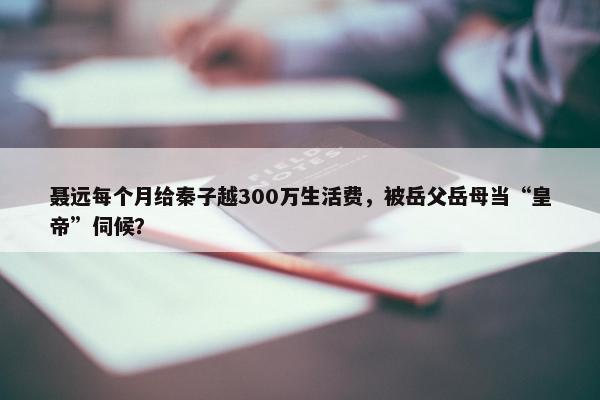 FIELD NOTES

聂远每个月给秦子越300万生活费，被岳父岳母当“皇帝”伺候？